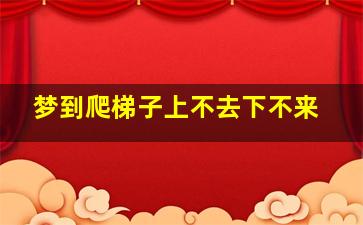 梦到爬梯子上不去下不来